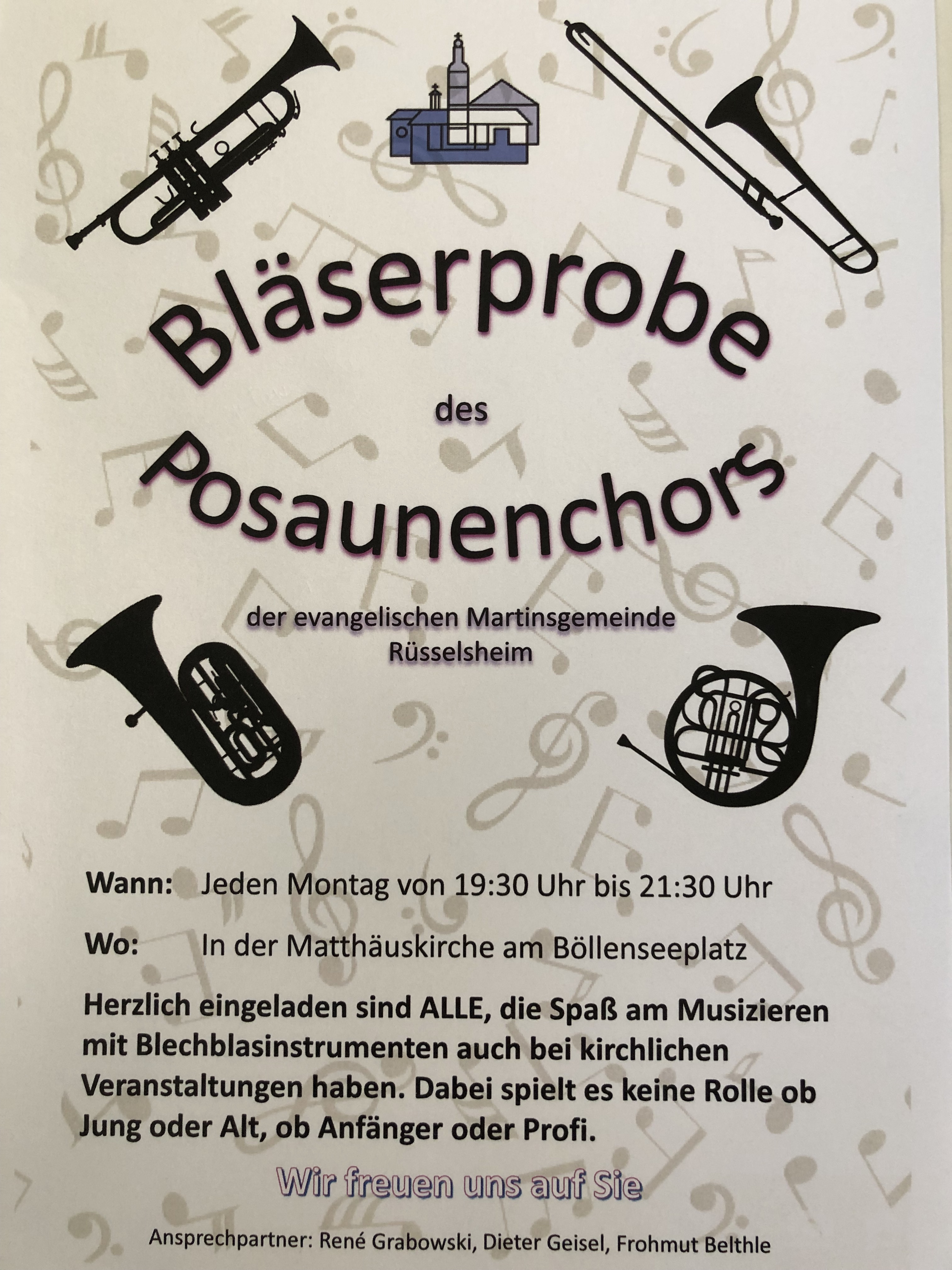 Bläserprobe

des

Posaunenchors

der evangelischen Martinsgemeinde
Rüsselsheim

Wann: Jeden Montag von 19:30 Uhr bis 21:30 Uhr

Wo: In der Matthäuskirche am Böllenseeplatz

Herzlich eingeladen sind ALLE, die Spaß am Musizieren mit Blechblasinstrumenten auch bei kirchlichen Veranstaltungen haben. Dabei spielt es keine Rolle ob Jung oder Alt, ob Anfänger oder Profi.

Wir freuen uns auf Sie

Ansprechpartner: René Grabowski, Dieter Geisel, Frohmut Belthle